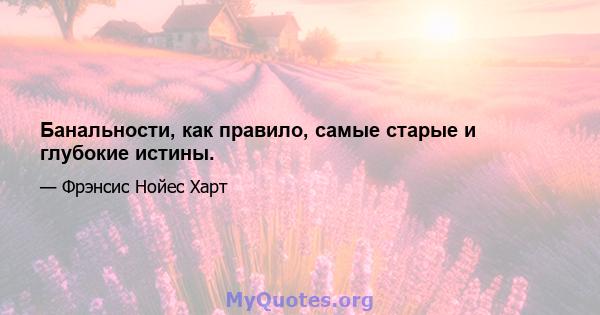 Банальности, как правило, самые старые и глубокие истины.

— Фрэнсис Нойес Харт

MyQuotes.org